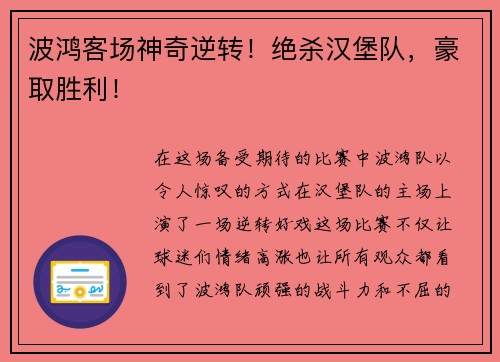 波鸿客场神奇逆转！绝杀汉堡队，豪取胜利！

在这场备受期待的比赛中波鸿队以令人惊叹的方式在汉堡队的主场上演了一场逆转好戏这场比赛不仅让球迷们情绪高涨也让所有观众都看到了波鸿队顽强的战斗力和不屈的